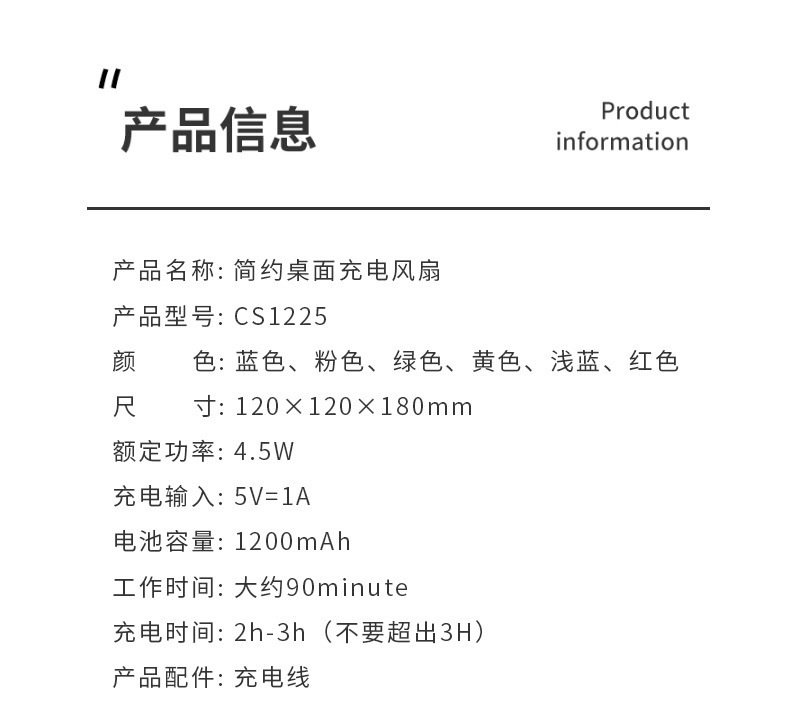 "
产品信息

Product information

产品名称: 简约桌面充电风扇
产品型号: CS1225
颜　　色: 蓝色、粉色、绿色、黄色、浅蓝、红色
尺　　寸: 120×120×180mm
额定功率: 4.5W
充电输入: 5V=1A
电池容量: 1200mAh
工作时间: 大约90minute
充电时间: 2h-3h（不要超出3H）
产品配件: 充电线